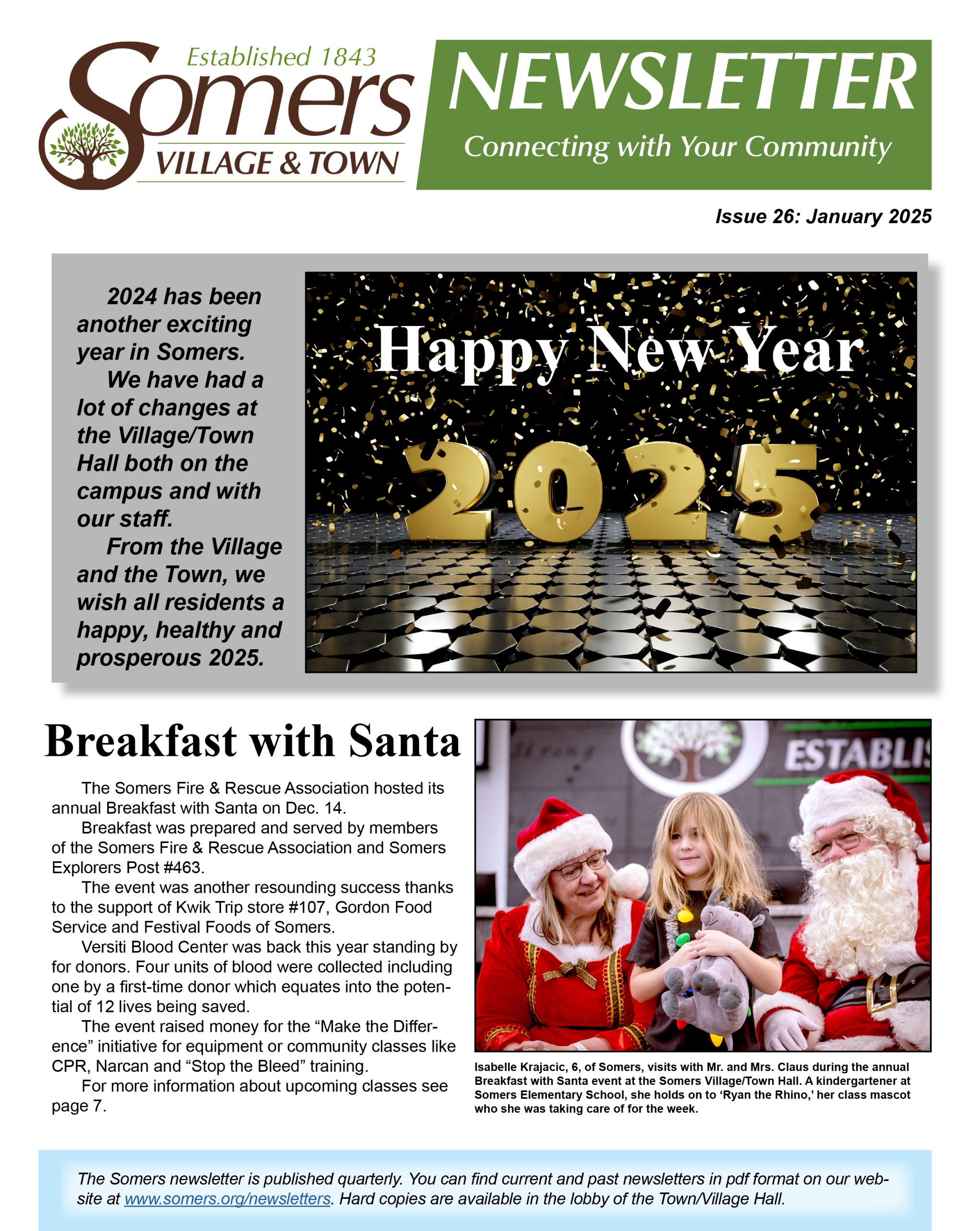 Established 1843
Somers
VILLAGE & TOWN

NEWSLETTER
Connecting with Your Community

Issue 26: January 2025

2024 has been another exciting year in Somers.
We have had a lot of changes at the Village/Town Hall both on the campus and with our staff.
From the Village and the Town, we wish all residents a happy, healthy and prosperous 2025.

Happy New Year
2025

Breakfast with Santa

The Somers Fire & Rescue Association hosted its annual Breakfast with Santa on Dec. 14.

Breakfast was prepared and served by members of the Somers Fire & Rescue Association and Somers Explorers Post #463.

The event was another resounding success thanks to the support of Kwik Trip store #107, Gordon Food Service and Festival Foods of Somers.

Versiti Blood Center was back this year standing by for donors. Four units of blood were collected including one by a first-time donor which equates into the potential of 12 lives being saved.

The event raised money for the “Make the Difference” initiative for equipment or community classes like CPR, Narcan and “Stop the Bleed” training.

For more information about upcoming classes see page 7.

ESTABLIS

Isabelle Krajacic, 6, of Somers, visits with Mr. and Mrs. Claus during the annual Breakfast with Santa event at the Somers Village/Town Hall. A kindergartener at Somers Elementary School, she holds on to ‘Ryan the Rhino,’ her class mascot who she was taking care of for the week.

The Somers newsletter is published quarterly. You can find current and past newsletters in pdf format on our website at www.somers.org/newsletters. Hard copies are available in the lobby of the Town/Village Hall.